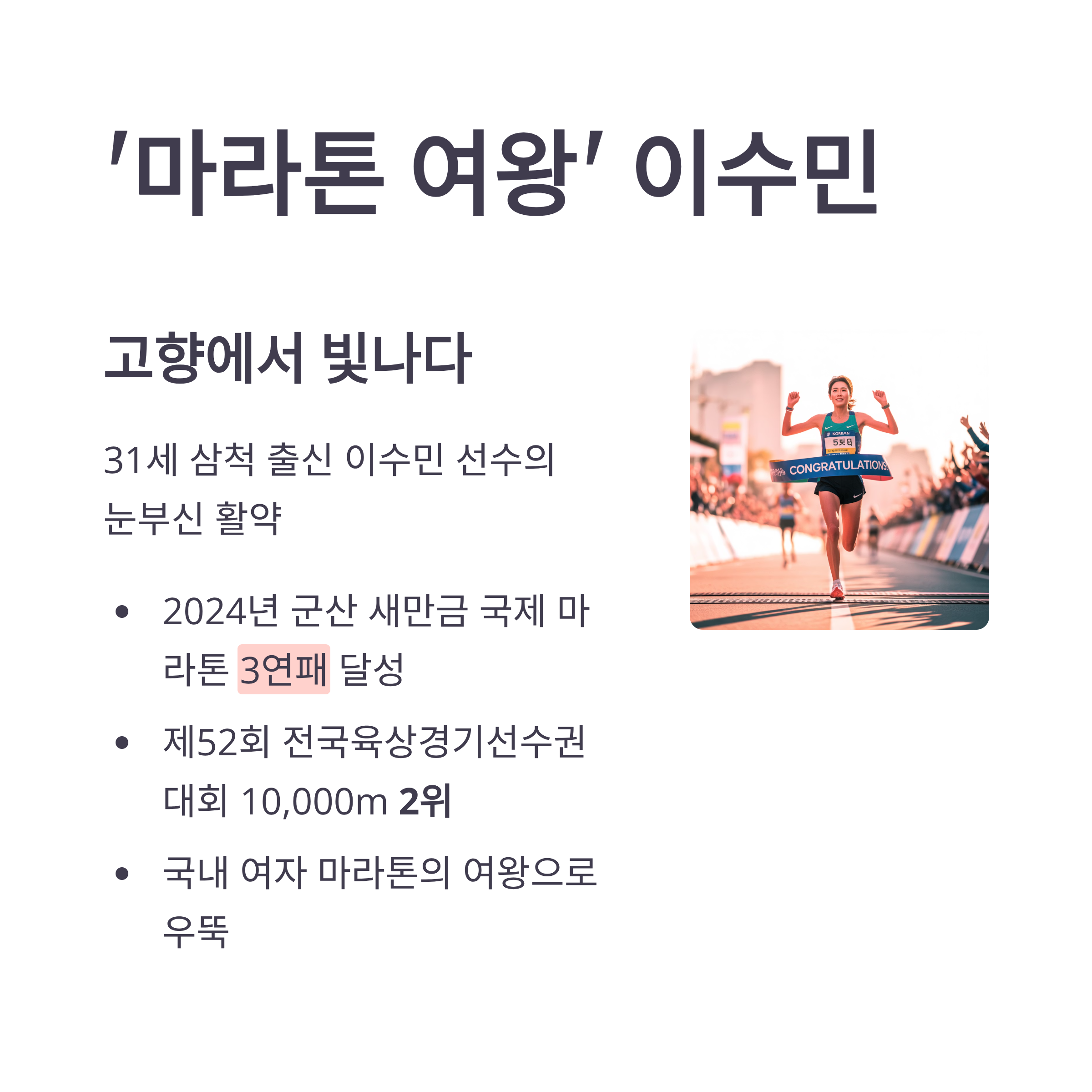 '마라톤 여왕' 이수민

고향에서 빛나다

31세 삼척 출신 이수민 선수의 눈부신 활약

• 2024년 군산 새만금 국제 마라톤 3연패 달성
• 제52회 전국육상경기선수권대회 10,000m 2위
• 국내 여자 마라톤의 여왕으로 우뚝

CONGRATULATIONS